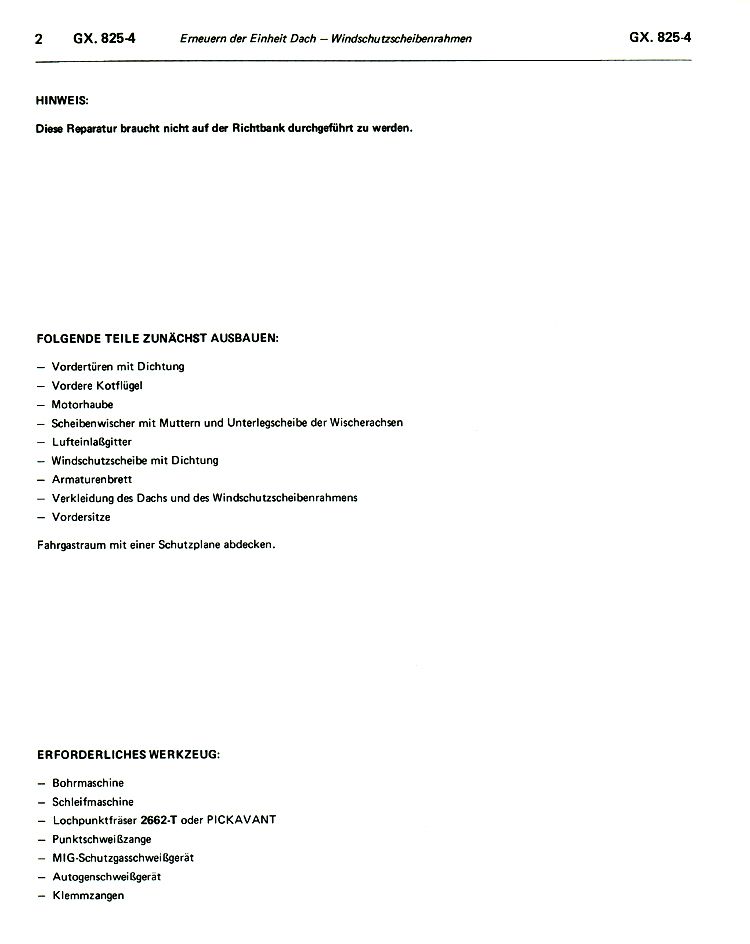 2 GX. 825-4 Erneuern der Einheit Dach – Windschutzscheibenrahmen GX. 825-4

HINWEIS:

Diese Reparatur braucht nicht auf der Richtbank durchgeführt zu werden.

FOLGENDE TEILE ZUNÄCHST AUSBAUEN:

– Vordertüren mit Dichtung
– Vordere Kotflügel
– Motorhaube
– Scheibenwischer mit Muttern und Unterlegscheibe der Wischerachsen
– Lufteinlaßgitter
– Windschutzscheibe mit Dichtung
– Armaturenbrett
– Verkleidung des Dachs und des Windschutzscheibenrahmens
– Vordersitze

Fahrgastraum mit einer Schutzplane abdecken.

ERFORDERLICHES WERKZEUG:

– Bohrmaschine
– Schleifmaschine
– Lochpunktfräser 2662-T oder PICKAVANT
– Punktschweißzange
– MIG-Schutzgasschweißgerät
– Autogenschweißgerät
– Klemmzangen